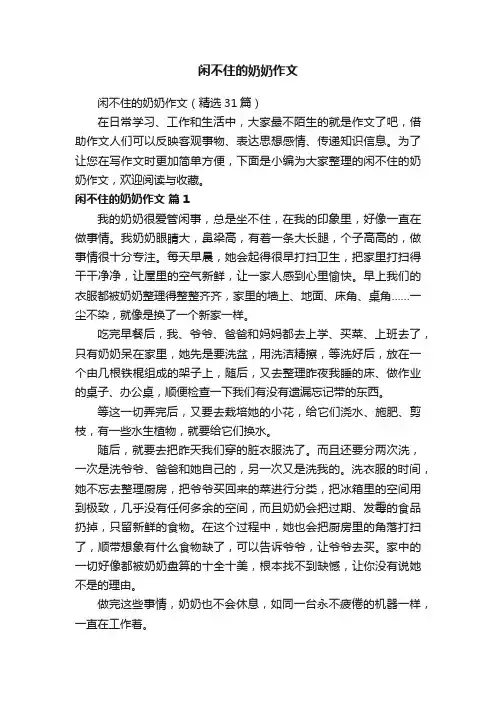 闲不住的奶奶作文

闲不住的奶奶作文（精选31篇）

在日常学习、工作和生活中，大家最不陌生的就是作文了吧，借助作文人们可以反映客观事物、表达思想感情、传递知识信息。为了让您在写作文时更加简单方便，下面是小编为大家整理的闲不住的奶奶作文，欢迎阅读与收藏。

闲不住的奶奶作文 篇1

我的奶奶很爱管闲事，总是坐不住，在我的印象里，好像一直在做事情。我奶奶眼睛大，鼻梁高，有着一条大长腿，个子高高的，做事情很十分专注。每天早晨，她会起得很早打扫卫生，把家里打扫得干干净净，让屋里的空气新鲜，让一家人感到心里愉快。早上我们的衣服都被奶奶整理得整整齐齐，家里的墙上、地面、床角、桌角……一尘不染，就像是换了一个新家一样。

吃完早餐后，我、爷爷、爸爸和妈妈都去上学、买菜、上班去了，只有奶奶呆在家里，她先是要洗盆，用洗洁精擦，等洗好后，放在一个由几根铁棍组成的架子上，随后，又去整理昨夜我睡的床、做作业的桌子、办公桌，顺便检查一下我们有没有遗漏忘记带的东西。

等这一切弄完后，又要去栽培她的小花，给它们浇水、施肥、剪枝，有一些水生植物，就要给它们换水。

随后，就要去把昨天我们穿的脏衣服洗了。而且还要分两次洗，一次是洗爷爷、爸爸和她自己的，另一次又是洗我的。洗衣服的时间，她不忘去整理厨房，把爷爷买回来的菜进行分类，把冰箱里的空间用到极致，几乎没有任何多余的空间，而且奶奶会把过期、发霉的食品扔掉，只留新鲜的食物。在这个过程中，她也会把厨房里的角落打扫了，顺带想象有什么食物缺了，可以告诉爷爷，让爷爷去买。家中的一切好像都被奶奶盘算的十全十美，根本找不到缺憾，让你没有说她不是的理由。

做完这些事情，奶奶也不会休息，如同一台永不疲倦的机器一样，一直在工作着。